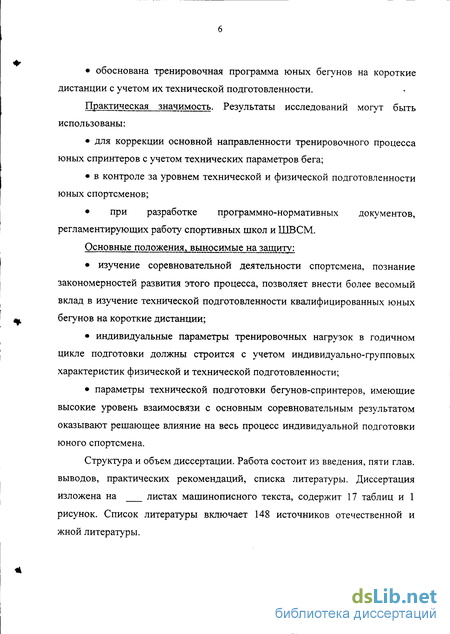 6

• обоснована тренировочная программа юных бегунов на короткие дистанции с учетом их технической подготовленности.

Практическая значимость. Результаты исследований могут быть использованы:

• для коррекции основной направленности тренировочного процесса юных спринтеров с учетом технических параметров бега;

• в контроле за уровнем технической и физической подготовленности юных спортсменов;

• при разработке программно-нормативных документов, регламентирующих работу спортивных школ и ШВСМ.

Основные положения, выносимые на защиту:

• изучение соревновательной деятельности спортсмена, познание закономерностей развития этого процесса, позволяет внести более весомый вклад в изучение технической подготовленности квалифицированных юных бегунов на короткие дистанции;

• индивидуальные параметры тренировочных нагрузок в годичном цикле подготовки должны строится с учетом индивидуально-групповых характеристик физической и технической подготовленности;

• параметры технической подготовки бегунов-спринтеров, имеющие высокие уровень взаимосвязи с основным соревновательным результатом оказывают решающее влияние на весь процесс индивидуальной подготовки юного спортсмена.

Структура и объем диссертации. Работа состоит из введения, пяти глав. выводов, практических рекомендаций, списка литературы. Диссертация изложена на ___ листах машинописного текста, содержит 17 таблиц и 1 рисунок. Список литературы включает 148 источников отечественной и жной литературы.

dsLib.net
библиотека диссертаций